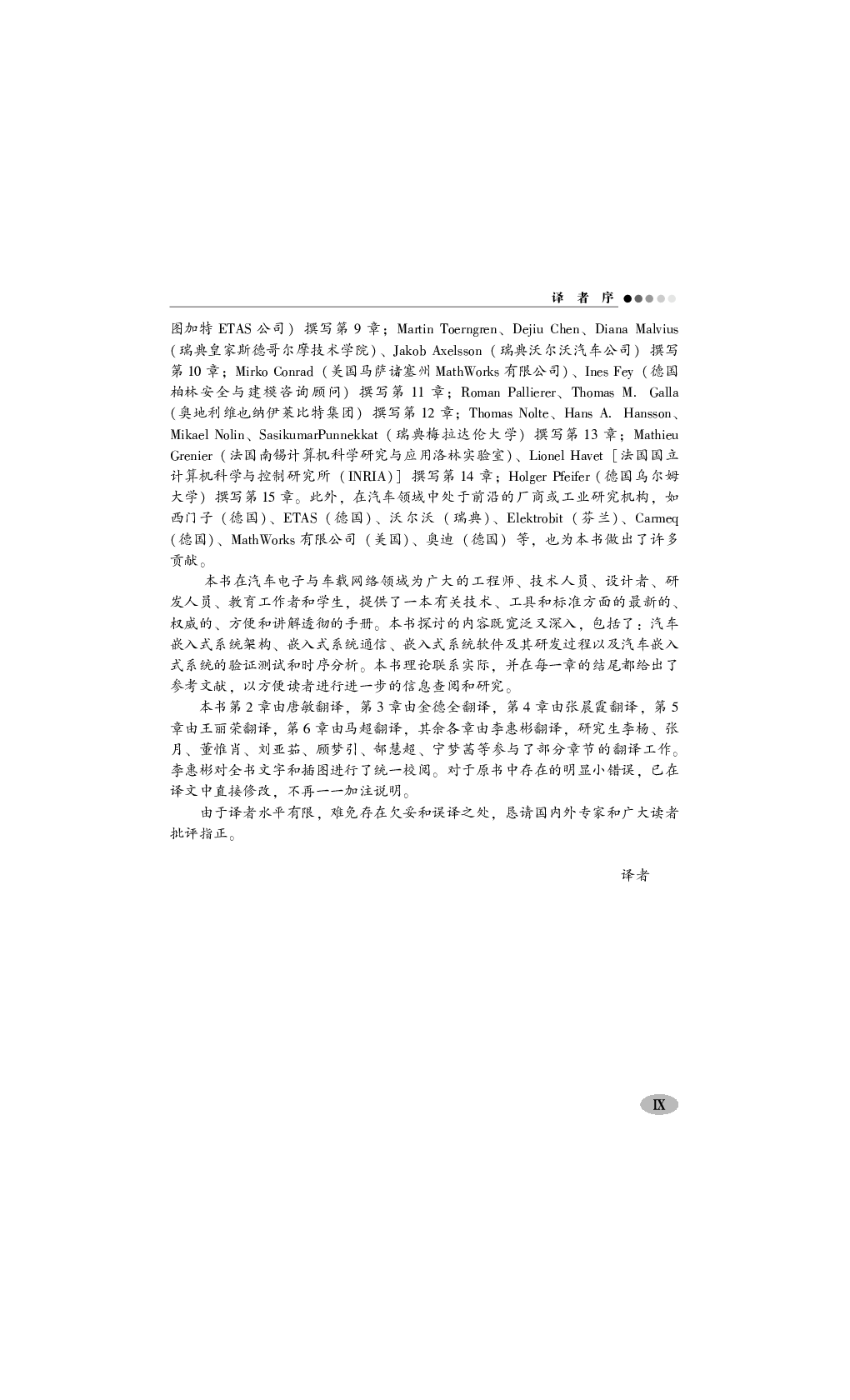 译 者 序

图加特 ETAS 公司）撰写第 9 章；Martin Toerngren、Dejiu Chen、Diana Malvius（瑞典皇家斯德哥尔摩技术学院）、Jakob Axelsson（瑞典沃尔沃汽车公司）撰写第 10 章；Mirko Conrad（美国马萨诸塞州 MathWorks 有限公司）、Ines Fey（德国柏林安全与建模咨询顾问）撰写第 11 章；Roman Pallierer、Thomas M. Galla（奥地利维也纳伊莱比特集团）撰写第 12 章；Thomas Nolte、Hans A. Hansson、Mikael Nolin、SasikumarPunnekkat（瑞典梅拉达伦大学）撰写第 13 章；Mathieu Grenier（法国南锡计算机科学研究与应用洛林实验室）、Lionel Havet［法国国立计算机科学与控制研究所（INRIA）］撰写第 14 章；Holger Pfeifer（德国乌尔姆大学）撰写第 15 章。此外，在汽车领域中处于前沿的厂商或工业研究机构，如西门子（德国）、ETAS（德国）、沃尔沃（瑞典）、Elektrobit（芬兰）、Carmeq（德国）、MathWorks 有限公司（美国）、奥迪（德国）等，也为本书做出了许多贡献。

本书在汽车电子与车载网络领域为广大的工程师、技术人员、设计者、研发人员、教育工作者和学生，提供了一本有关技术、工具和标准方面的最新的、权威的、方便和讲解透彻的手册。本书探讨的内容既宽泛又深入，包括了：汽车嵌入式系统架构、嵌入式系统通信、嵌入式系统软件及其研发过程以及汽车嵌入式系统的验证测试和时序分析。本书理论联系实际，并在每一章的结尾都给出了参考文献，以方便读者进行进一步的信息查阅和研究。

本书第 2 章由唐敏翻译，第 3 章由金德全翻译，第 4 章由张晨霞翻译，第 5 章由王丽荣翻译，第 6 章由马超翻译，其余各章由李惠彬翻译，研究生李杨、张月、董惟肖、刘亚茹、顾梦引、郜慧超、宁梦茜等参与了部分章节的翻译工作。李惠彬对全书文字和插图进行了统一校阅。对于原书中存在的明显小错误，已在译文中直接修改，不再一一加注说明。

由于译者水平有限，难免存在欠妥和误译之处，恳请国内外专家和广大读者批评指正。

译者

IX